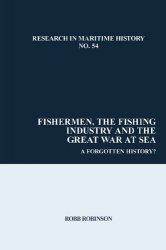 RESEARCH IN MARITIME HISTORY
NO. 54

FISHERMEN, THE FISHING INDUSTRY AND THE GREAT WAR AT SEA

A FORGOTTEN HISTORY?

ROBB ROBINSON